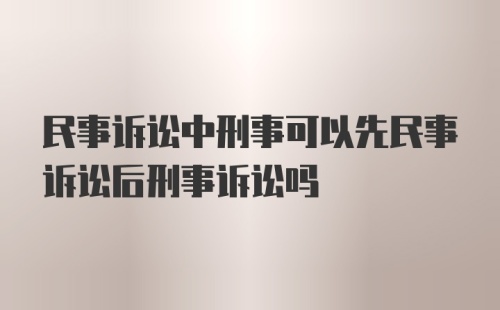 民事诉讼中刑事可以先民事诉讼后刑事诉讼吗